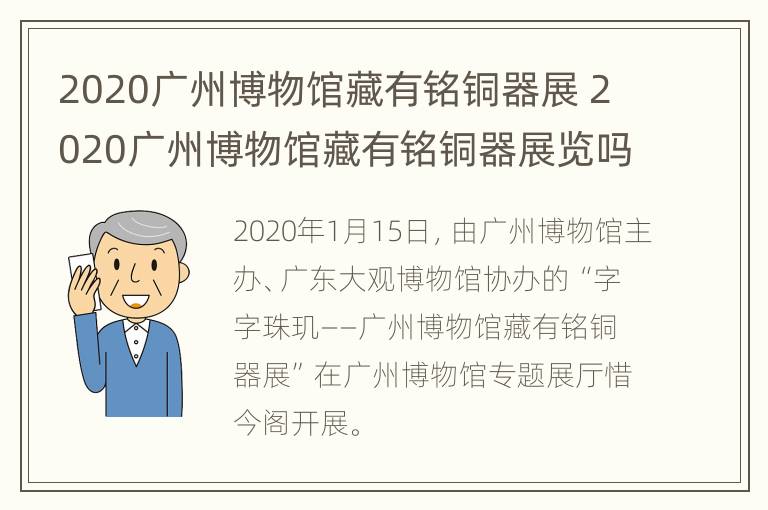 2020广州博物馆藏有铭铜器展 2020广州博物馆藏有铭铜器展览吗

2020年1月15日，由广州博物馆主办、广东大观博物馆协办的“字字珠玑——广州博物馆藏有铭铜器展”在广州博物馆专题展厅惜今阁开展。